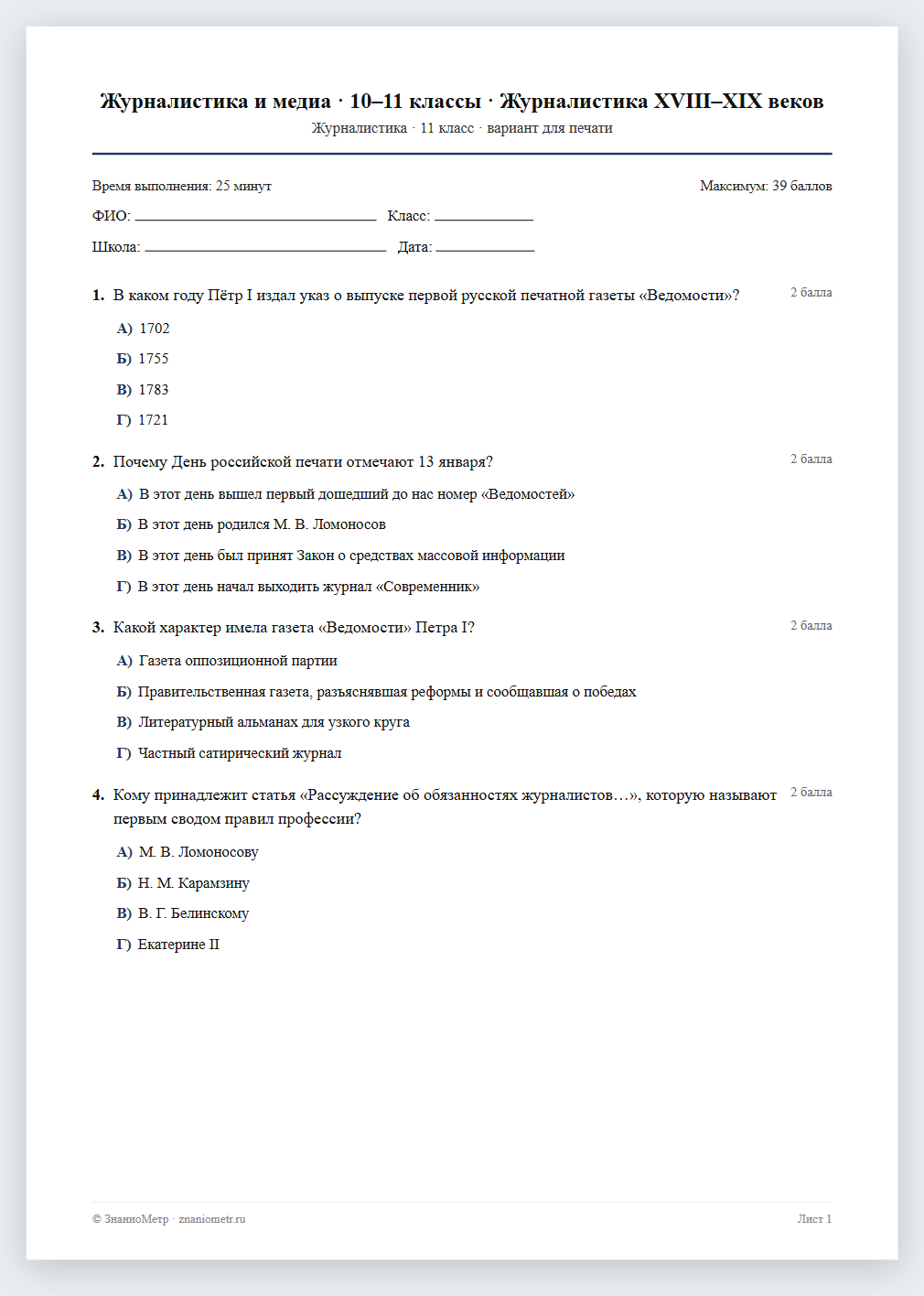 Журналистика и медиа · 10–11 классы · Журналистика XVIII–XIX веков
Журналистика · 11 класс · вариант для печати

Время выполнения: 25 минут
Максимум: 39 баллов

ФИО: ____ Класс: ____

Школа: ____ Дата: ____

1. В каком году Пётр I издал указ о выпуске первой русской печатной газеты «Ведомости»?
2 балла

А) 1702

Б) 1755

В) 1783

Г) 1721

2. Почему День российской печати отмечают 13 января?
2 балла

А) В этот день вышел первый дошедший до нас номер «Ведомостей»

Б) В этот день родился М. В. Ломоносов

В) В этот день был принят Закон о средствах массовой информации

Г) В этот день начал выходить журнал «Современник»

3. Какой характер имела газета «Ведомости» Петра I?
2 балла

А) Газета оппозиционной партии

Б) Правительственная газета, разъяснявшая реформы и сообщавшая о победах

В) Литературный альманах для узкого круга

Г) Частный сатирический журнал

4. Кому принадлежит статья «Рассуждение об обязанностях журналистов…», которую называют первым сводом правил профессии?
2 балла

А) М. В. Ломоносову

Б) Н. М. Карамзину

В) В. Г. Белинскому

Г) Екатерине II

© ЗнаниоМетр · znaniometr.ru
Лист 1